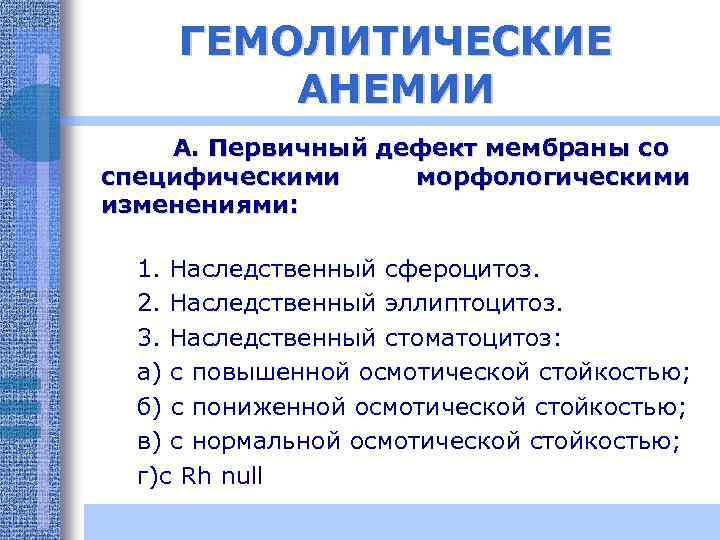 ГЕМОЛИТИЧЕСКИЕ АНЕМИИ

А. Первичный дефект мембраны со специфическими морфологическими изменениями:

1. Наследственный сфероцитоз.
2. Наследственный эллиптоцитоз.
3. Наследственный стоматоцитоз:
а) с повышенной осмотической стойкостью;
б) с пониженной осмотической стойкостью;
в) с нормальной осмотической стойкостью;
г)с Rh null